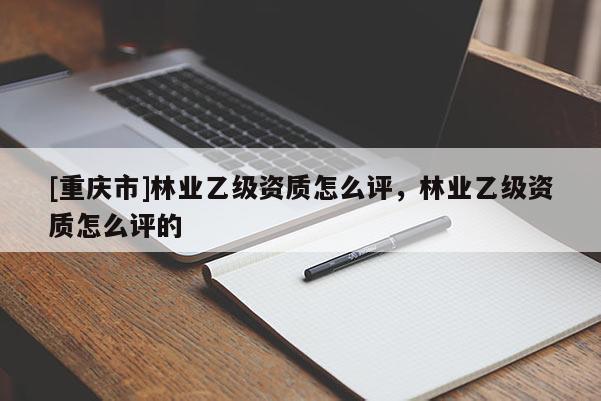 [重庆市]林业乙级资质怎么评，林业乙级资质怎么评的